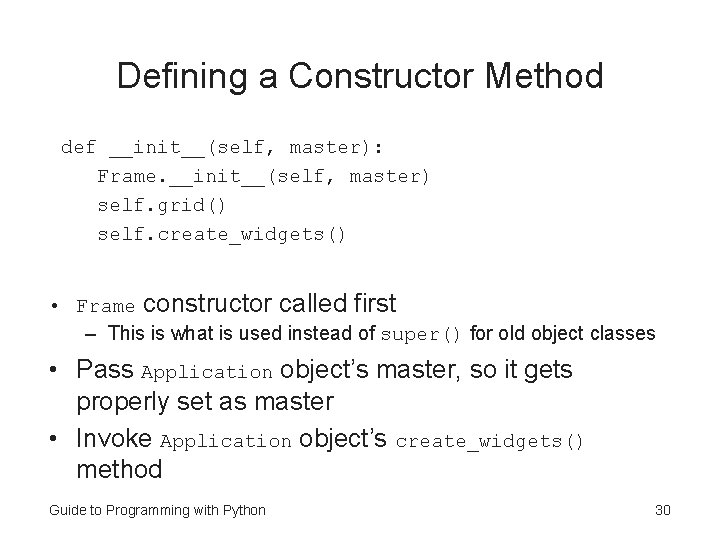 Defining a Constructor Method

def __init__(self, master):
    Frame.__init__(self, master)
    self.grid()
    self.create_widgets()

• Frame constructor called first
- This is what is used instead of super() for old object classes

• Pass Application object's master, so it gets properly set as master

• Invoke Application object's create_widgets() method

Guide to Programming with Python

30